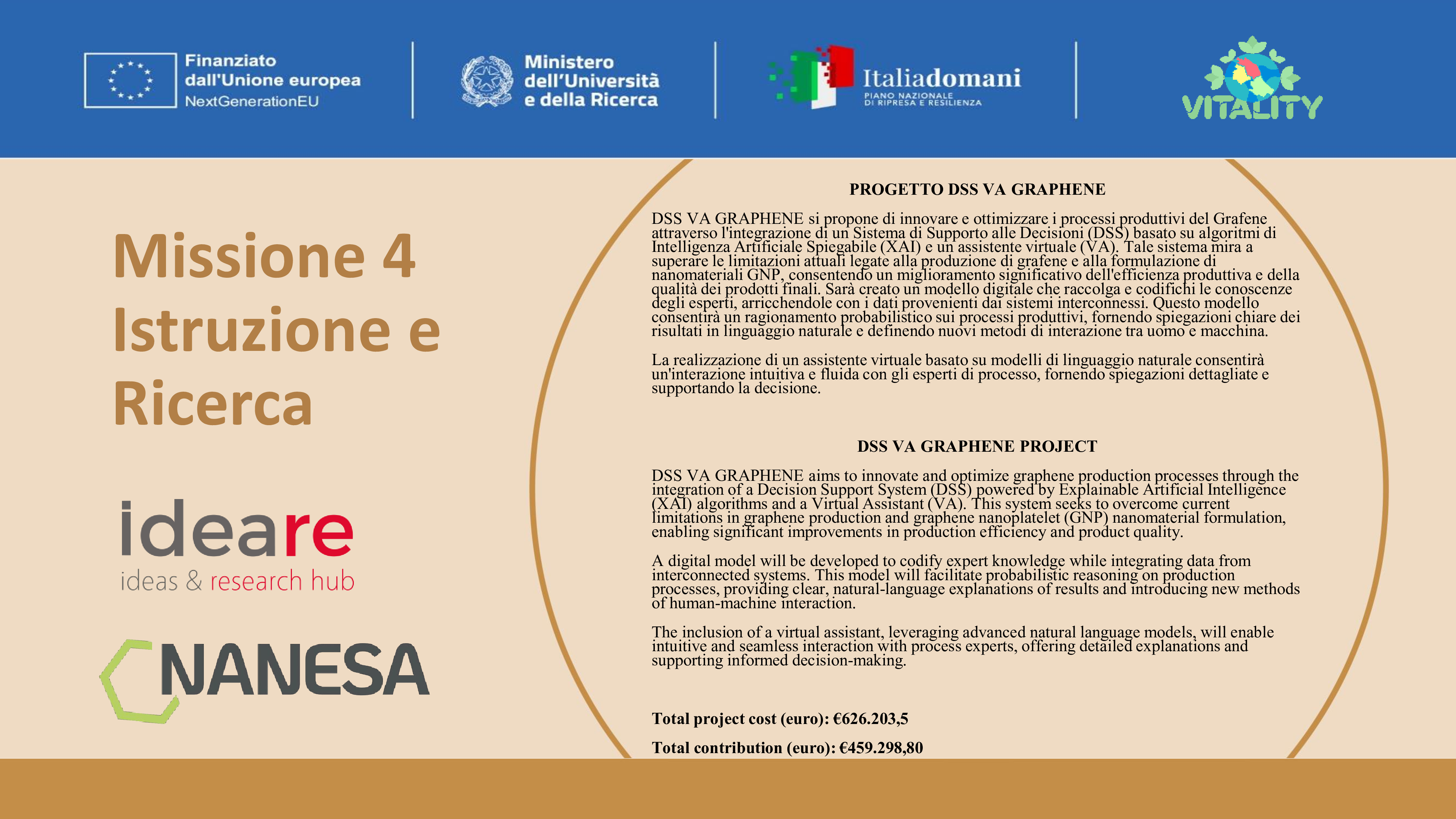 Finanziato dall'Unione europea
NextGenerationEU

Ministero dell'Università e della Ricerca

Italiadomani
PIANO NAZIONALE DI RIPRESA E RESILIENZA

VITALITY

Missione 4 Istruzione e Ricerca

ideare
ideas & research hub

NANESA

PROGETTO DSS VA GRAPHENE

DSS VA GRAPHENE si propone di innovare e ottimizzare i processi produttivi del Grafene attraverso l'integrazione di un Sistema di Supporto alle Decisioni (DSS) basato su algoritmi di Intelligenza Artificiale Spiegabile (XAI) e un assistente virtuale (VA). Tale sistema mira a superare le limitazioni attuali legate alla produzione di grafene e alla formulazione di nanomateriali GNP, consentendo un miglioramento significativo dell'efficienza produttiva e della qualità dei prodotti finali. Sarà creato un modello digitale che raccolga e codifichi le conoscenze degli esperti, arricchendole con i dati provenienti dai sistemi interconnessi. Questo modello consentirà un ragionamento probabilistico sui processi produttivi, fornendo spiegazioni chiare dei risultati in linguaggio naturale e definendo nuovi metodi di interazione tra uomo e macchina.

La realizzazione di un assistente virtuale basato su modelli di linguaggio naturale consentirà un'interazione intuitiva e fluida con gli esperti di processo, fornendo spiegazioni dettagliate e supportando la decisione.

DSS VA GRAPHENE PROJECT

DSS VA GRAPHENE aims to innovate and optimize graphene production processes through the integration of a Decision Support System (DSS) powered by Explainable Artificial Intelligence (XAI) algorithms and a Virtual Assistant (VA). This system seeks to overcome current limitations in graphene production and graphene nanoplatelet (GNP) nanomaterial formulation, enabling significant improvements in production efficiency and product quality.

A digital model will be developed to codify expert knowledge while integrating data from interconnected systems. This model will facilitate probabilistic reasoning on production processes, providing clear, natural-language explanations of results and introducing new methods of human-machine interaction.

The inclusion of a virtual assistant, leveraging advanced natural language models, will enable intuitive and seamless interaction with process experts, offering detailed explanations and supporting informed decision-making.

Total project cost (euro): €626.203,5

Total contribution (euro): €459.298,80